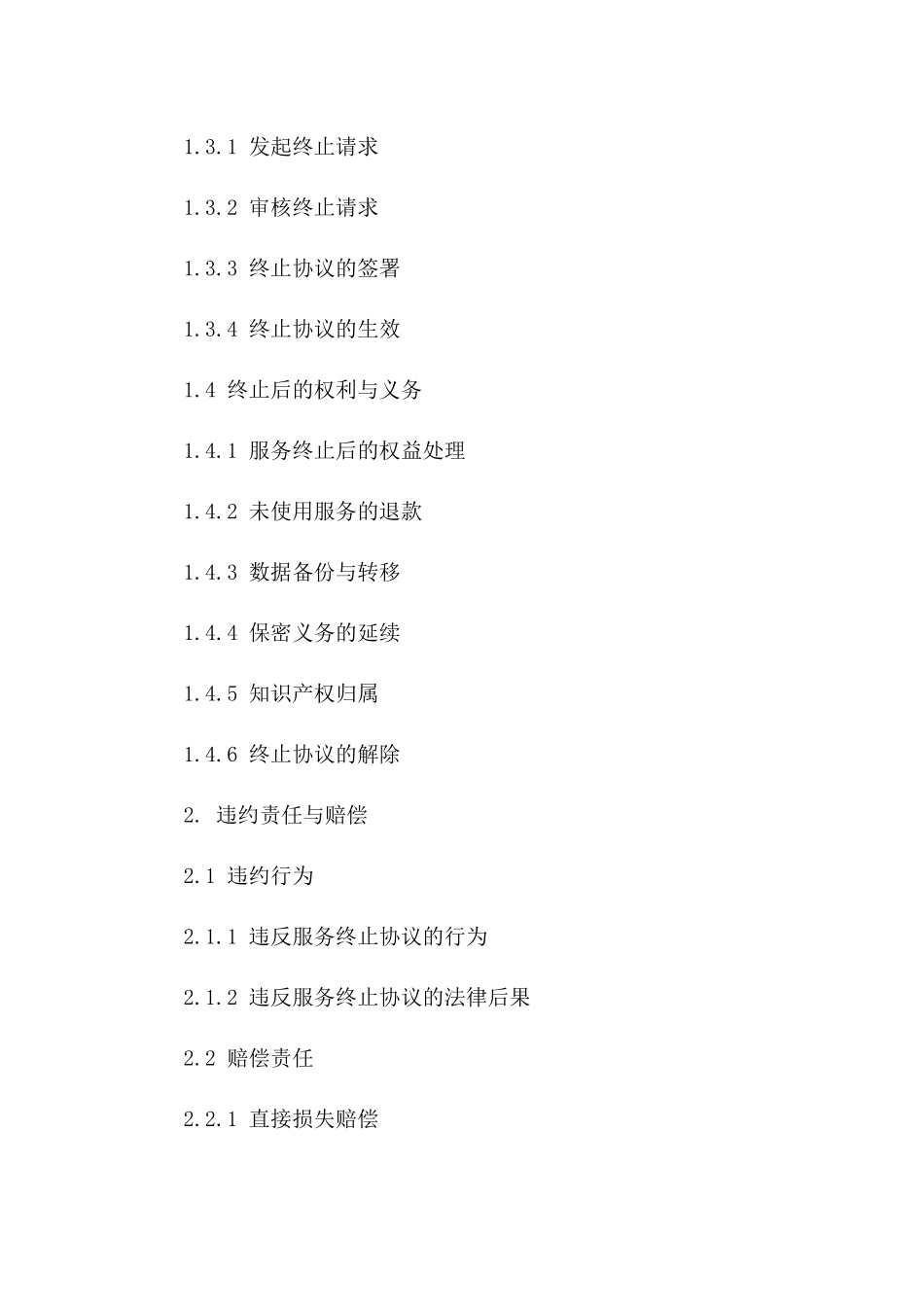 1.3.1 发起终止请求

1.3.2 审核终止请求

1.3.3 终止协议的签署

1.3.4 终止协议的生效

1.4 终止后的权利与义务

1.4.1 服务终止后的权益处理

1.4.2 未使用服务的退款

1.4.3 数据备份与转移

1.4.4 保密义务的延续

1.4.5 知识产权归属

1.4.6 终止协议的解除

2. 违约责任与赔偿

2.1 违约行为

2.1.1 违反服务终止协议的行为

2.1.2 违反服务终止协议的法律后果

2.2 赔偿责任

2.2.1 直接损失赔偿